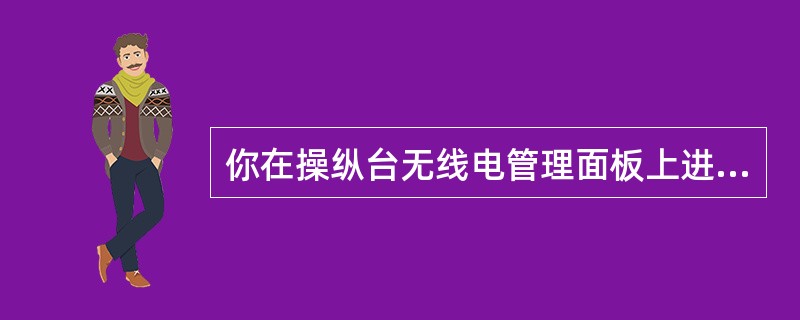 你在操纵台无线电管理面板上进...